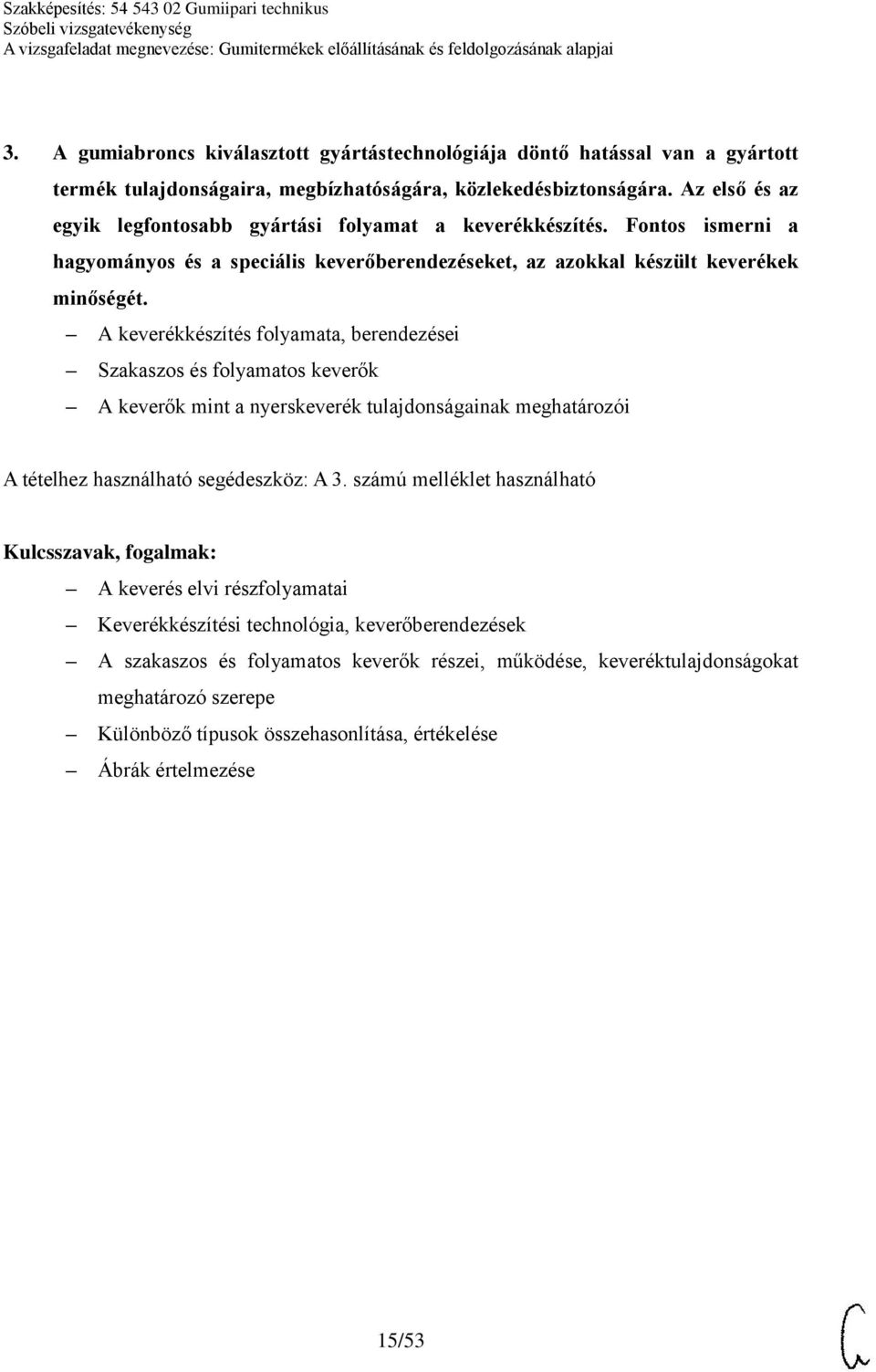 Szakképesítés: 54 543 02 Gumiipari technikus
Szóbeli vizsgatevékenység
A vizsgafeladat megnevezése: Gumitermékek előállításának és feldolgozásának alapjai

3. A gumiabroncs kiválasztott gyártástechnológiája döntő hatással van a gyártott termék tulajdonságaira, megbízhatóságára, közlekedésbiztonságára. Az első és az egyik legfontosabb gyártási folyamat a keverékkészítés. Fontos ismerni a hagyományos és a speciális keverőberendezéseket, az azokkal készült keverékek minőségét.

– A keverékkészítés folyamata, berendezései
– Szakaszos és folyamatos keverők
– A keverők mint a nyerskeverék tulajdonságainak meghatározói

A tételhez használható segédeszköz: A 3. számú melléklet használható

Kulcsszavak, fogalmak:
– A keverés elvi részfolyamatai
– Keverékkészítési technológia, keverőberendezések
– A szakaszos és folyamatos keverők részei, működése, keveréktulajdonságokat meghatározó szerepe
– Különböző típusok összehasonlítása, értékelése
– Ábrák értelmezése

15/53